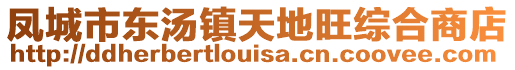 凤城市东汤镇天地旺综合商店
http://ddherbertlouisa.cn.coovee.com